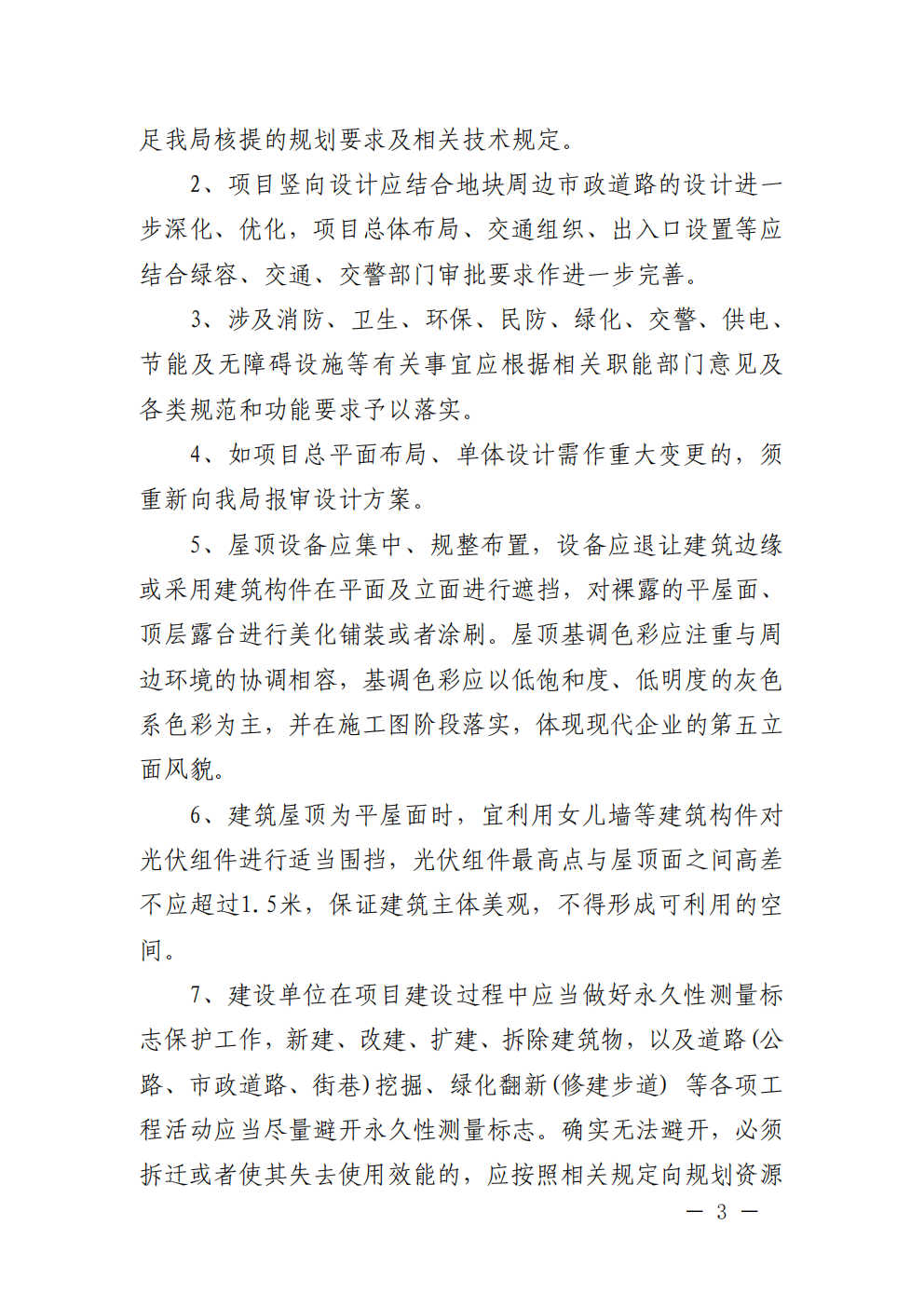 足我局核提的规划要求及相关技术规定。

2、项目竖向设计应结合地块周边市政道路的设计进一步深化、优化，项目总体布局、交通组织、出入口设置等应结合绿容、交通、交警部门审批要求作进一步完善。

3、涉及消防、卫生、环保、民防、绿化、交警、供电、节能及无障碍设施等有关事宜应根据相关职能部门意见及各类规范和功能要求予以落实。

4、如项目总平面布局、单体设计需作重大变更的，须重新向我局报审设计方案。

5、屋顶设备应集中、规整布置，设备应退让建筑边缘或采用建筑构件在平面及立面进行遮挡，对裸露的平屋面、顶层露台进行美化铺装或者涂刷。屋顶基调色彩应注重与周边环境的协调相容，基调色彩应以低饱和度、低明度的灰色系色彩为主，并在施工图阶段落实，体现现代企业的第五立面风貌。

6、建筑屋顶为平屋面时，宜利用女儿墙等建筑构件对光伏组件进行适当围挡，光伏组件最高点与屋顶面之间高差不应超过1.5米，保证建筑主体美观，不得形成可利用的空间。

7、建设单位在项目建设过程中应当做好永久性测量标志保护工作，新建、改建、扩建、拆除建筑物，以及道路(公路、市政道路、街巷)挖掘、绿化翻新(修建步道) 等各项工程活动应当尽量避开永久性测量标志。确实无法避开，必须拆迁或者使其失去使用效能的，应按照相关规定向规划资源

— 3 —